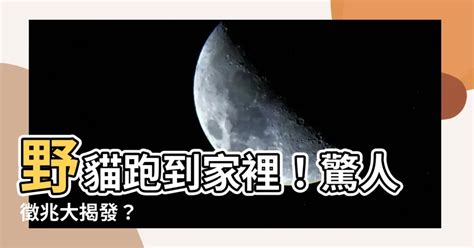 野貓跑到家裡！驚人徵兆大揭發？